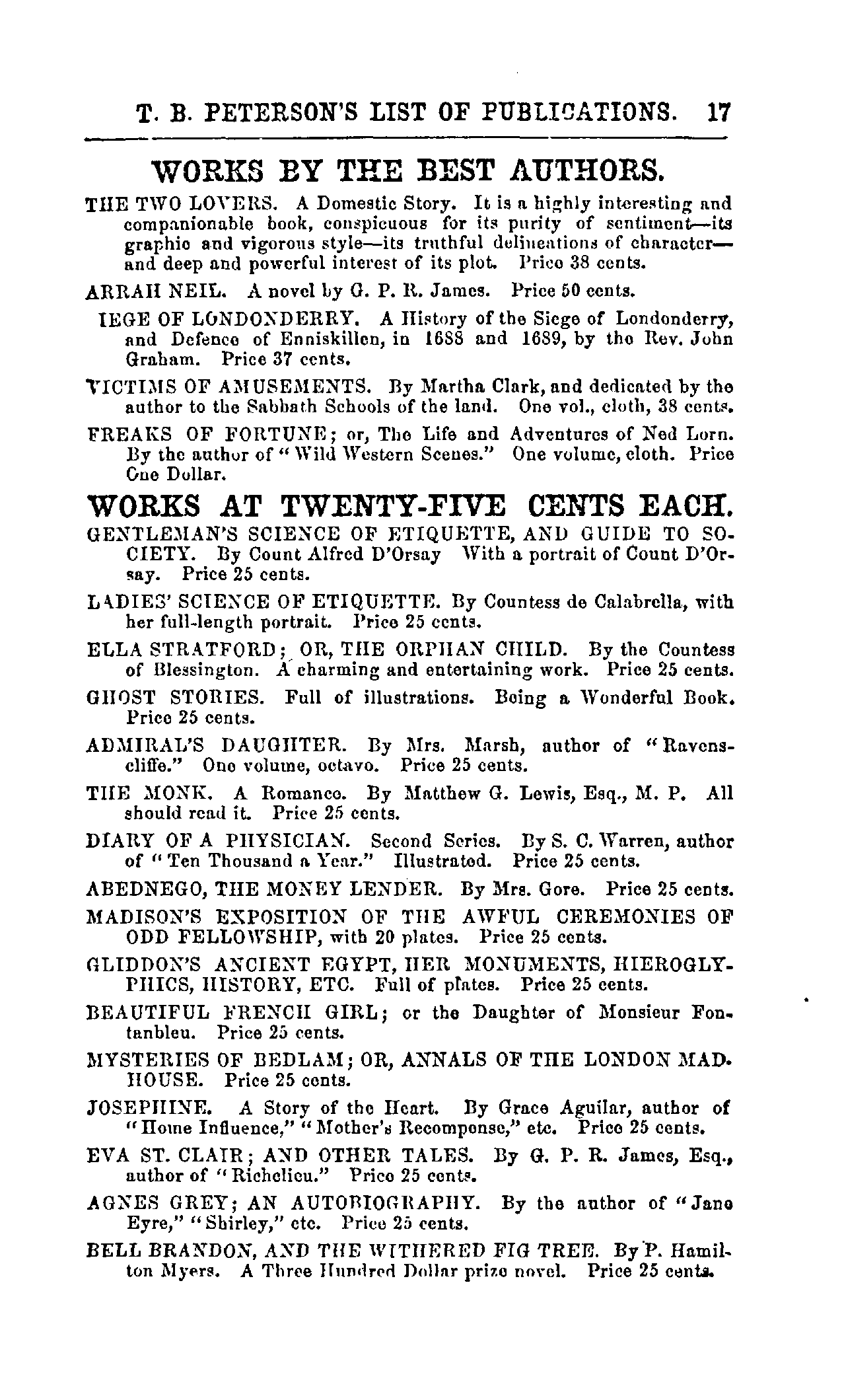 T. B. PETERSON'S LIST OF PUBLICATIONS. 17

WORKS BY THE BEST AUTHORS.

THE TWO LOVERS. A Domestic Story. It is a highly interesting and companionable book, conspicuous for its purity of sentiment—its graphic and vigorous style—its truthful delineations of character—and deep and powerful interest of its plot. Price 38 cents.

ARRAH NEIL. A novel by G. P. R. James. Price 50 cents.

IEGE OF LONDONDERRY. A History of the Siege of Londonderry, and Defence of Enniskillen, in 1688 and 1689, by the Rev. John Graham. Price 37 cents.

VICTIMS OF AMUSEMENTS. By Martha Clark, and dedicated by the author to the Sabbath Schools of the land. One vol., cloth, 38 cents.

FREAKS OF FORTUNE; or, The Life and Adventures of Ned Lorn. By the author of "Wild Western Scenes." One volume, cloth. Price One Dollar.

WORKS AT TWENTY-FIVE CENTS EACH.

GENTLEMAN'S SCIENCE OF ETIQUETTE, AND GUIDE TO SOCIETY. By Count Alfred D'Orsay With a portrait of Count D'Orsay. Price 25 cents.

LADIES' SCIENCE OF ETIQUETTE. By Countess de Calabrella, with her full-length portrait. Price 25 cents.

ELLA STRATFORD; OR, THE ORPHAN CHILD. By the Countess of Blessington. A charming and entertaining work. Price 25 cents.

GHOST STORIES. Full of illustrations. Being a Wonderful Book. Price 25 cents.

ADMIRAL'S DAUGHTER. By Mrs. Marsh, author of "Ravenscliffe." One volume, octavo. Price 25 cents.

THE MONK. A Romance. By Matthew G. Lewis, Esq., M. P. All should read it. Price 25 cents.

DIARY OF A PHYSICIAN. Second Series. By S. C. Warren, author of "Ten Thousand a Year." Illustrated. Price 25 cents.

ABEDNEGO, THE MONEY LENDER. By Mrs. Gore. Price 25 cents.

MADISON'S EXPOSITION OF THE AWFUL CEREMONIES OF ODD FELLOWSHIP, with 20 plates. Price 25 cents.

GLIDDON'S ANCIENT EGYPT, HER MONUMENTS, HIEROGLYPHICS, HISTORY, ETC. Full of plates. Price 25 cents.

BEAUTIFUL FRENCH GIRL; or the Daughter of Monsieur Fontanbleu. Price 25 cents.

MYSTERIES OF BEDLAM; OR, ANNALS OF THE LONDON MADHOUSE. Price 25 cents.

JOSEPHINE. A Story of the Heart. By Grace Aguilar, author of "Home Influence," "Mother's Recompense," etc. Price 25 cents.

EVA ST. CLAIR; AND OTHER TALES. By G. P. R. James, Esq., author of "Richelieu." Price 25 cents.

AGNES GREY; AN AUTOBIOGRAPHY. By the author of "Jane Eyre," "Shirley," etc. Price 25 cents.

BELL BRANDON, AND THE WITHERED FIG TREE. By P. Hamilton Myers. A Three Hundred Dollar prize novel. Price 25 cents.